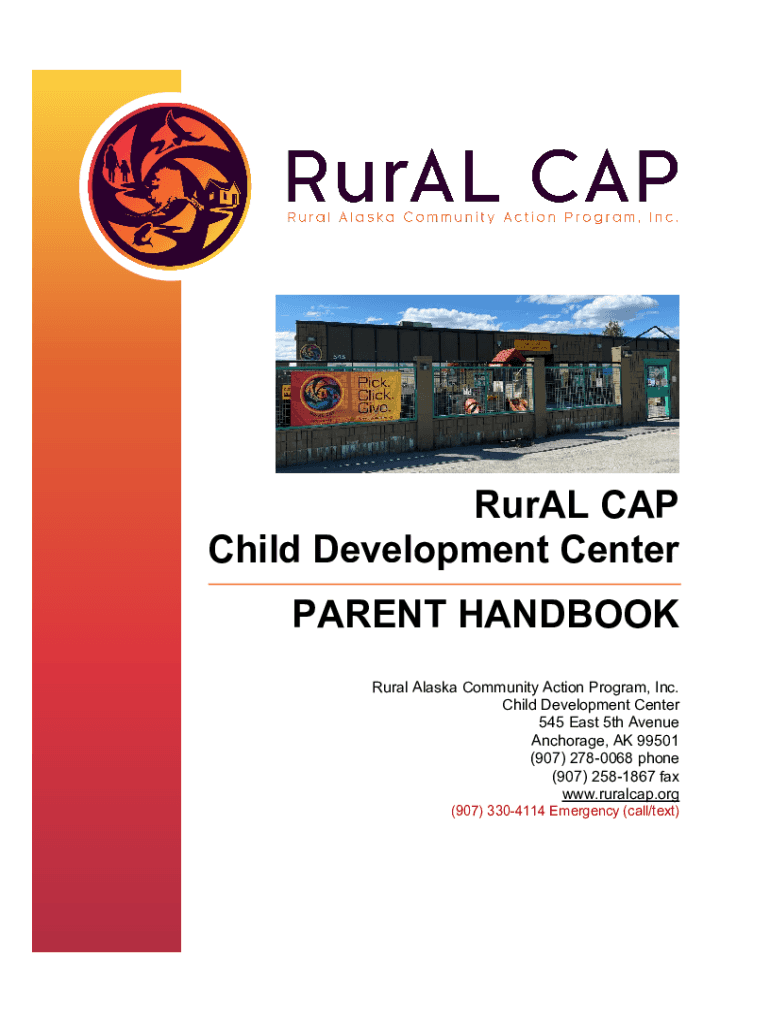 RurAL CAP
Rural Alaska Community Action Program, Inc.

Pick.
Click.
Give.

RurAL CAP
Child Development Center

PARENT HANDBOOK

Rural Alaska Community Action Program, Inc.
Child Development Center
545 East 5th Avenue
Anchorage, AK 99501
(907) 278-0068 phone
(907) 258-1867 fax
www.ruralcap.org
(907) 330-4114 Emergency (call/text)